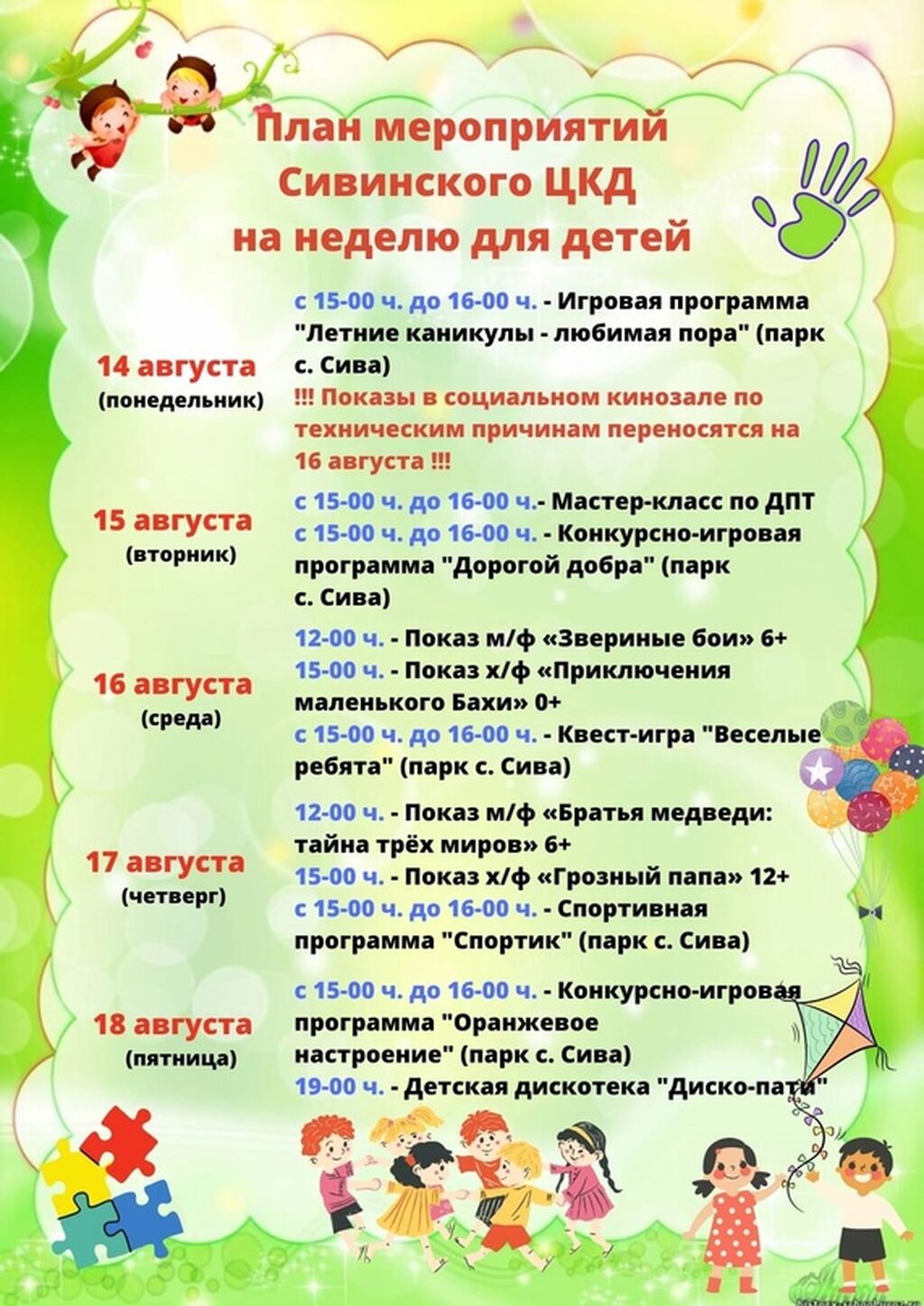 План мероприятий Сивинского ЦКД на неделю для детей

14 августа
(понедельник)

с 15-00 ч. до 16-00 ч. - Игровая программа "Летние каникулы - любимая пора" (парк с. Сива)
!!! Показы в социальном кинозале по техническим причинам переносятся на 16 августа !!!

15 августа
(вторник)

с 15-00 ч. до 16-00 ч.- Мастер-класс по ДПТ
с 15-00 ч. до 16-00 ч. - Конкурсно-игровая программа "Дорогой добра" (парк с. Сива)

16 августа
(среда)

12-00 ч. - Показ м/ф «Звериные бои» 6+
15-00 ч. - Показ х/ф «Приключения маленького Бахи» 0+
с 15-00 ч. до 16-00 ч. - Квест-игра "Веселые ребята" (парк с. Сива)

17 августа
(четверг)

12-00 ч. - Показ м/ф «Братья медведи: тайна трёх миров» 6+
15-00 ч. - Показ х/ф «Грозный папа» 12+
с 15-00 ч. до 16-00 ч. - Спортивная программа "Спортик" (парк с. Сива)

18 августа
(пятница)

с 15-00 ч. до 16-00 ч. - Конкурсно-игровая программа "Оранжевое настроение" (парк с. Сива)
19-00 ч. - Детская дискотека "Диско-пати"